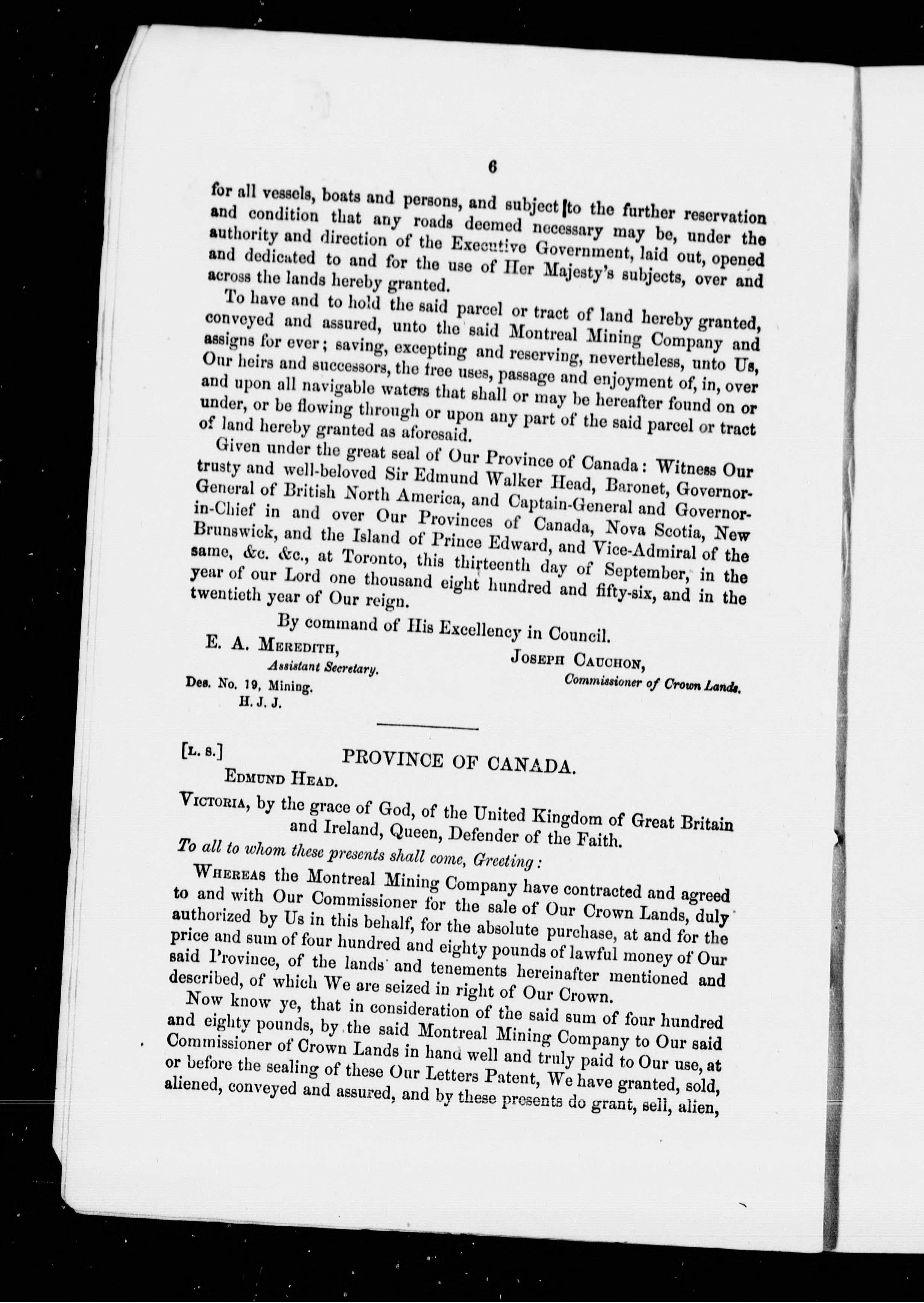 6

for all vessels, boats and persons, and subject to the further reservation and condition that any roads deemed necessary may be, under the authority and direction of the Executive Government, laid out, opened and dedicated to and for the use of Her Majesty's subjects, over and across the lands hereby granted.

To have and to hold the said parcel or tract of land hereby granted, conveyed and assured, unto the said Montreal Mining Company and assigns for ever; saving, excepting and reserving, nevertheless, unto Us, Our heirs and successors, the free uses, passage and enjoyment of, in, over and upon all navigable waters that shall or may be hereafter found on or under, or be flowing through or upon any part of the said parcel or tract of land hereby granted as aforesaid.

Given under the great seal of Our Province of Canada: Witness Our trusty and well-beloved Sir Edmund Walker Head, Baronet, Governor-General of British North America, and Captain-General and Governor-in-Chief in and over Our Provinces of Canada, Nova Scotia, New Brunswick, and the Island of Prince Edward, and Vice-Admiral of the same, &c. &c., at Toronto, this thirteenth day of September, in the year of our Lord one thousand eight hundred and fifty-six, and in the twentieth year of Our reign.

By command of His Excellency in Council.

E. A. Meredith,
Assistant Secretary.

Joseph Cauchon,
Commissioner of Crown Lands.

Des. No. 19, Mining.
H. J. J.

[L. S.]
PROVINCE OF CANADA.
Edmund Head.

Victoria, by the grace of God, of the United Kingdom of Great Britain and Ireland, Queen, Defender of the Faith.

To all to whom these presents shall come, Greeting:

Whereas the Montreal Mining Company have contracted and agreed to and with Our Commissioner for the sale of Our Crown Lands, duly authorized by Us in this behalf, for the absolute purchase, at and for the price and sum of four hundred and eighty pounds of lawful money of Our said Province, of the lands and tenements hereinafter mentioned and described, of which We are seized in right of Our Crown.

Now know ye, that in consideration of the said sum of four hundred and eighty pounds, by the said Montreal Mining Company to Our said Commissioner of Crown Lands in hand well and truly paid to Our use, at or before the sealing of these Our Letters Patent, We have granted, sold, aliened, conveyed and assured, and by these presents do grant, sell, alien,